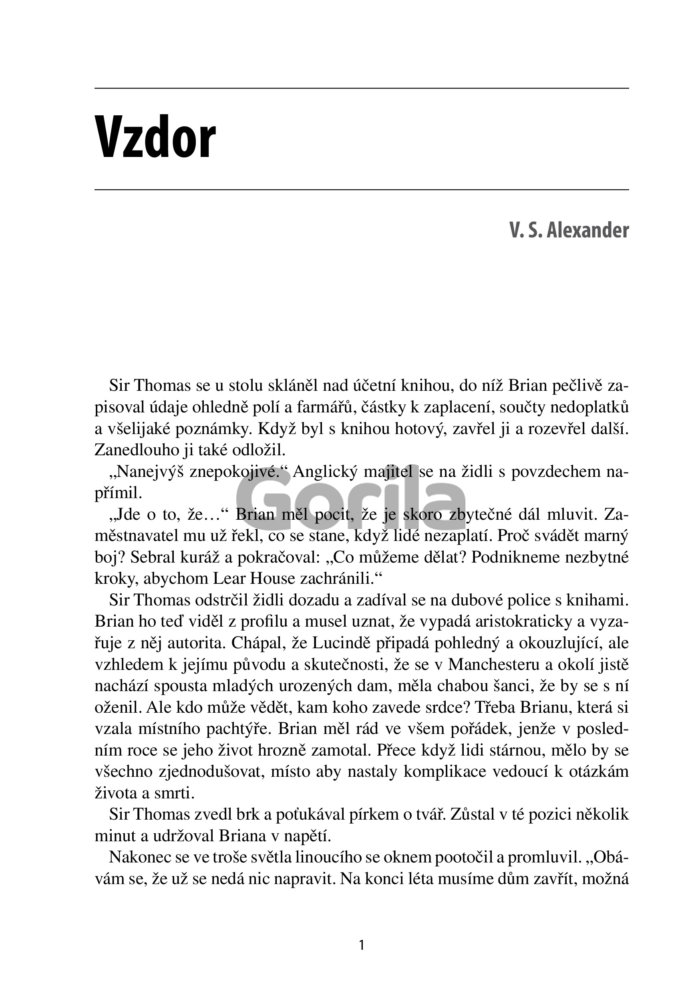 Vzdor

V. S. Alexander

Sir Thomas se u stolu skláněl nad účetní knihou, do níž Brian pečlivě zapisoval údaje ohledně polí a farmářů, částky k zaplacení, součty nedoplatků a všelijaké poznámky. Když byl s knihou hotový, zavřel ji a rozevřel další. Zanedlouho ji také odložil.

„Nanejvýš znepokojivé.“ Anglický majitel se na židli s povzdechem napřímil.

„Jde o to, že…“ Brian měl pocit, že je skoro zbytečné dál mluvit. Zaměstnavatel mu už řekl, co se stane, když lidé nezaplatí. Proč svádět marný boj? Sebral kuráž a pokračoval: „Co můžeme dělat? Podnikneme nezbytné kroky, abychom Lear House zachránili.“

Sir Thomas odstrčil židli dozadu a zadíval se na dubové police s knihami. Brian ho teď viděl z profilu a musel uznat, že vypadá aristokraticky a vyzařuje z něj autorita. Chápal, že Lucindě připadá pohledný a okouzlující, ale vzhledem k jejímu původu a skutečnosti, že se v Manchesteru a okolí jistě nachází spousta mladých urozených dam, měla chabou šanci, že by se s ní oženil. Ale kdo může vědět, kam koho zavede srdce? Třeba Brianu, která si vzala místního pachtýře. Brian měl rád ve všem pořádek, jenže v posledním roce se jeho život hrozně zamotal. Přece když lidi stárnou, mělo by se všechno zjednodušovat, místo aby nastaly komplikace vedoucí k otázkám života a smrti.

Sir Thomas zvedl brk a poťukával pírkem o tvář. Zůstal v té pozici několik minut a udržoval Briana v napětí.

Nakonec se ve troše světla linoucího se oknem pootočil a promluvil. „Obávám se, že už se nedá nic napravit. Na konci léta musíme dům zavřít, možná

Gorila

1